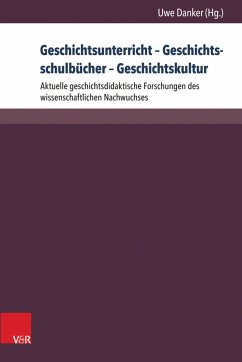 Uwe Danker (Hg.)

Geschichtsunterricht – Geschichtsschulbücher – Geschichtskultur

Aktuelle geschichtsdidaktische Forschungen des wissenschaftlichen Nachwuchses

V&R